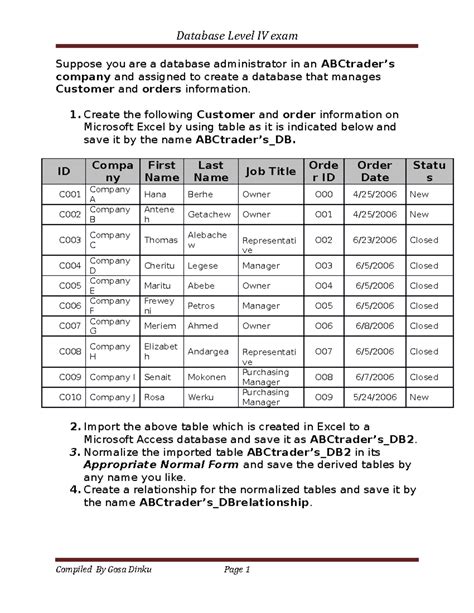 Database Level IV exam

Suppose you are a database administrator in an ABCtrader's company and assigned to create a database that manages Customer and orders information.

1. Create the following Customer and order information on Microsoft Excel by using table as it is indicated below and save it by the name ABCtrader's_DB.

| ID | Company | First Name | Last Name | Job Title | Order ID | Order Date | Status |
|---|---|---|---|---|---|---|---|
| C001 | Company A | Hana | Berhe | Owner | O00 | 4/25/2006 | New |
| C002 | Company B | Anteneh | Getachew | Owner | O01 | 4/25/2006 | New |
| C003 | Company C | Thomas | Alebachew | Representative | O02 | 6/23/2006 | Closed |
| C004 | Company D | Cheritu | Legese | Manager | O03 | 6/5/2006 | Closed |
| C005 | Company E | Maritu | Abebe | Owner | O04 | 6/5/2006 | Closed |
| C006 | Company F | Freweyni | Petros | Manager | O05 | 6/5/2006 | Closed |
| C007 | Company G | Meriem | Ahmed | Owner | O06 | 6/8/2006 | Closed |
| C008 | Company H | Elizabeth | Andargea | Representative | O07 | 6/5/2006 | Closed |
| C009 | Company I | Senait | Mokonen | Purchasing Manager | O08 | 6/7/2006 | Closed |
| C010 | Company J | Rosa | Werku | Purchasing Manager | O09 | 5/24/2006 | New |

2. Import the above table which is created in Excel to a Microsoft Access database and save it as ABCtrader's_DB2.
3. Normalize the imported table ABCtrader's_DB2 in its Appropriate Normal Form and save the derived tables by any name you like.
4. Create a relationship for the normalized tables and save it by the name ABCtrader's_DBrelationship.

Compiled By Gosa Dinku Page 1